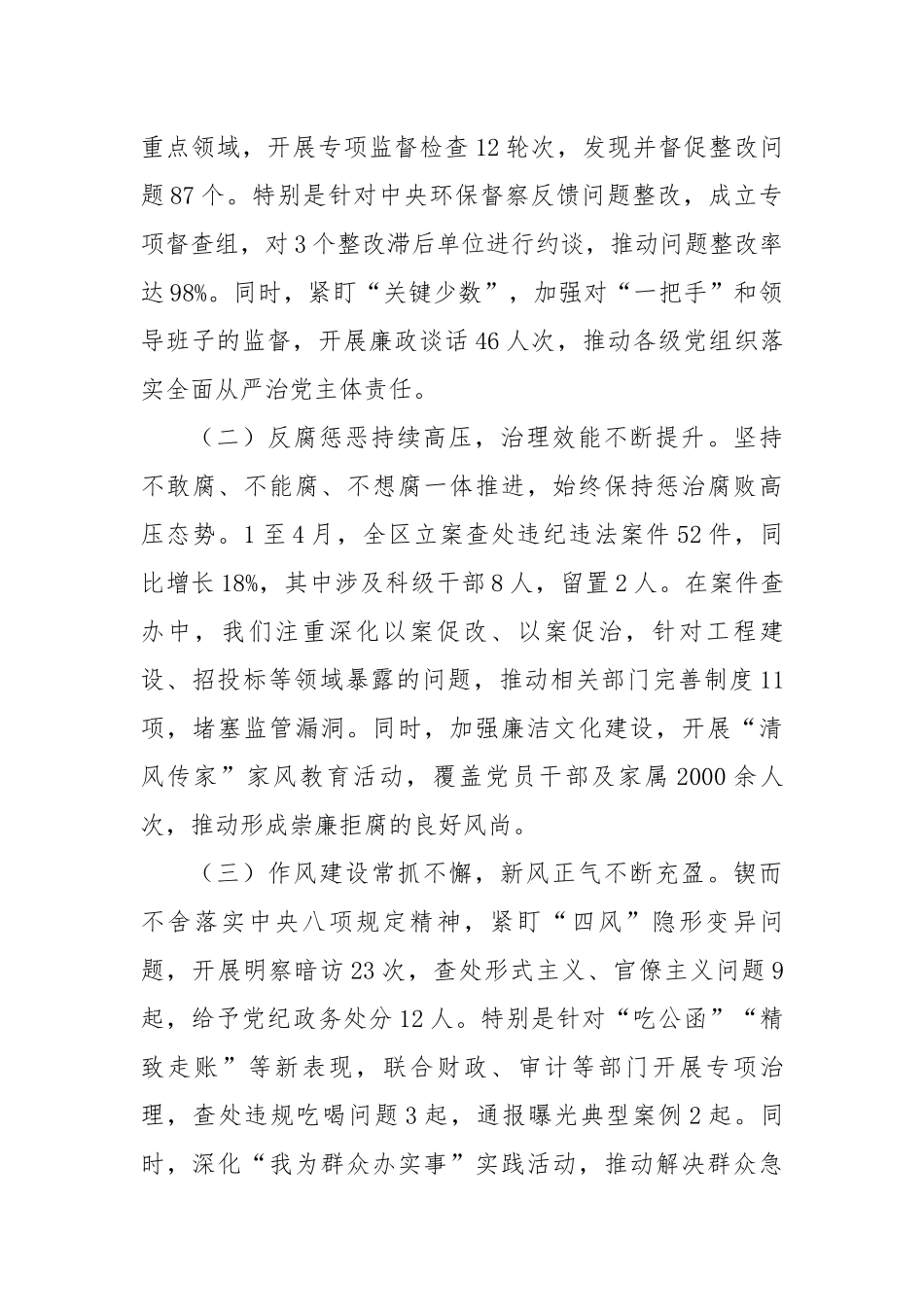 重点领域，开展专项监督检查12轮次，发现并督促整改问题87个。特别是针对中央环保督察反馈问题整改，成立专项督查组，对3个整改滞后单位进行约谈，推动问题整改率达98%。同时，紧盯“关键少数”，加强对“一把手”和领导班子的监督，开展廉政谈话46人次，推动各级党组织落实全面从严治党主体责任。

（二）反腐惩恶持续高压，治理效能不断提升。坚持不敢腐、不能腐、不想腐一体推进，始终保持惩治腐败高压态势。1至4月，全区立案查处违纪违法案件52件，同比增长18%，其中涉及科级干部8人，留置2人。在案件查办中，我们注重深化以案促改、以案促治，针对工程建设、招投标等领域暴露的问题，推动相关部门完善制度11项，堵塞监管漏洞。同时，加强廉洁文化建设，开展“清风传家”家风教育活动，覆盖党员干部及家属2000余人次，推动形成崇廉拒腐的良好风尚。

（三）作风建设常抓不懈，新风正气不断充盈。锲而不舍落实中央八项规定精神，紧盯“四风”隐形变异问题，开展明察暗访23次，查处形式主义、官僚主义问题9起，给予党纪政务处分12人。特别是针对“吃公函”“精致走账”等新表现，联合财政、审计等部门开展专项治理，查处违规吃喝问题3起，通报曝光典型案例2起。同时，深化“我为群众办实事”实践活动，推动解决群众急